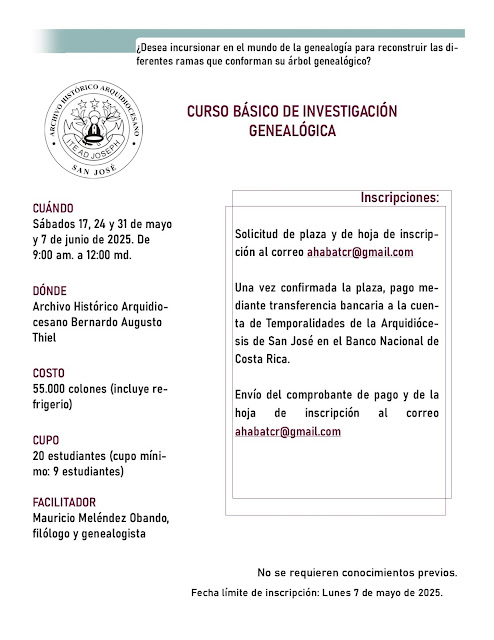 ¿Desea incursionar en el mundo de la genealogía para reconstruir las diferentes ramas que conforman su árbol genealógico?

ARCHIVO HISTÓRICO ARQUIDIOCESANO
ITE AD JOSEPH
SAN JOSÉ

CURSO BÁSICO DE INVESTIGACIÓN GENEALÓGICA

CUÁNDO
Sábados 17, 24 y 31 de mayo y 7 de junio de 2025. De 9:00 am. a 12:00 md.

DÓNDE
Archivo Histórico Arquidiocesano Bernardo Augusto Thiel

COSTO
55.000 colones (incluye refrigerio)

CUPO
20 estudiantes (cupo mínimo: 9 estudiantes)

FACILITADOR
Mauricio Meléndez Obando, filólogo y genealogista

Inscripciones:

Solicitud de plaza y de hoja de inscripción al correo ahabatcr@gmail.com

Una vez confirmada la plaza, pago mediante transferencia bancaria a la cuenta de Temporalidades de la Arquidiócesis de San José en el Banco Nacional de Costa Rica.

Envío del comprobante de pago y de la hoja de inscripción al correo ahabatcr@gmail.com

No se requieren conocimientos previos.

Fecha límite de inscripción: Lunes 7 de mayo de 2025.